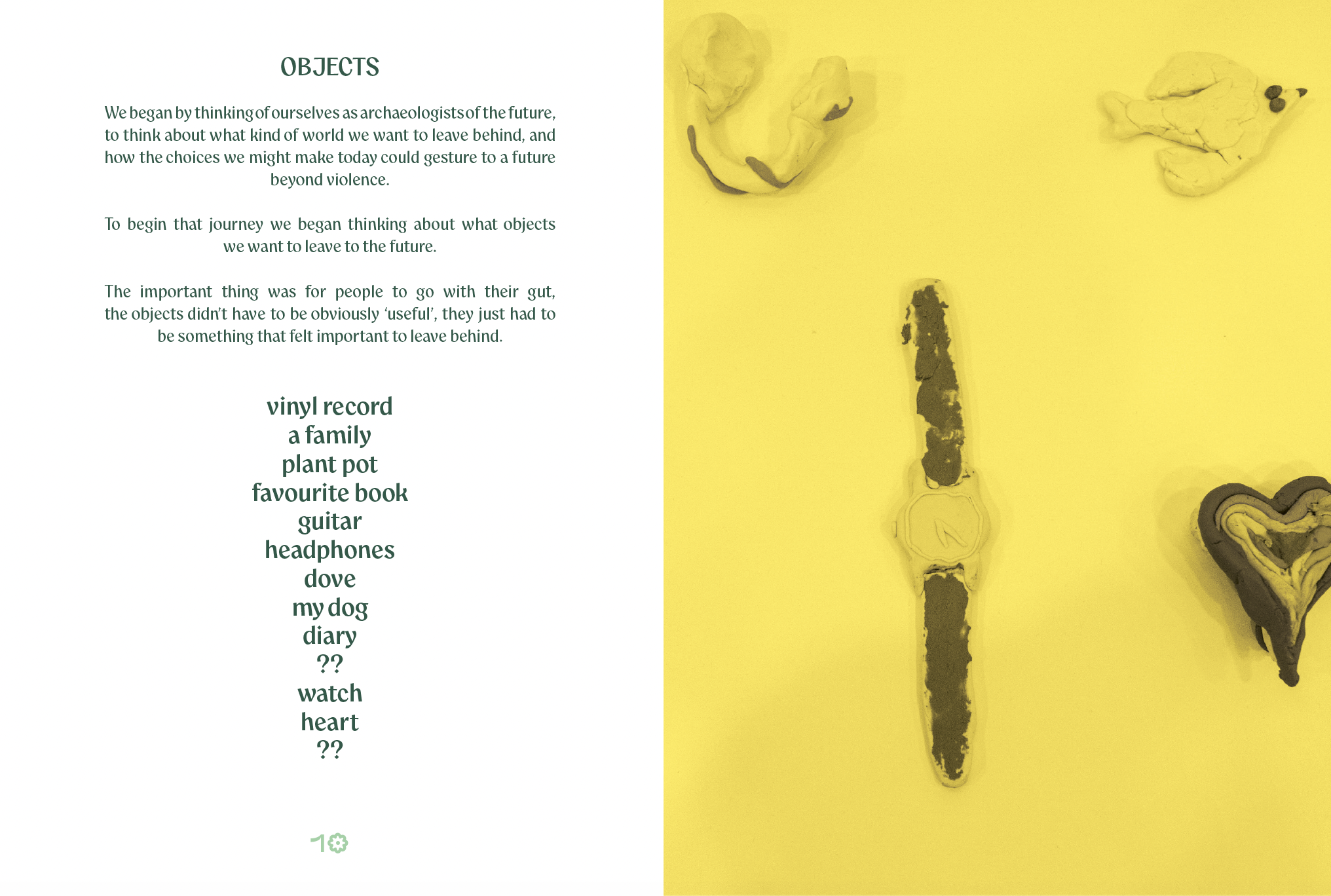 OBJECTS

We began by thinking of ourselves as archaeologists of the future, to think about what kind of world we want to leave behind, and how the choices we might make today could gesture to a future beyond violence.

To begin that journey we began thinking about what objects we want to leave to the future.

The important thing was for people to go with their gut, the objects didn't have to be obviously 'useful', they just had to be something that felt important to leave behind.

vinyl record
a family
plant pot
favourite book
guitar
headphones
dove
my dog
diary
??
watch
heart
??

10